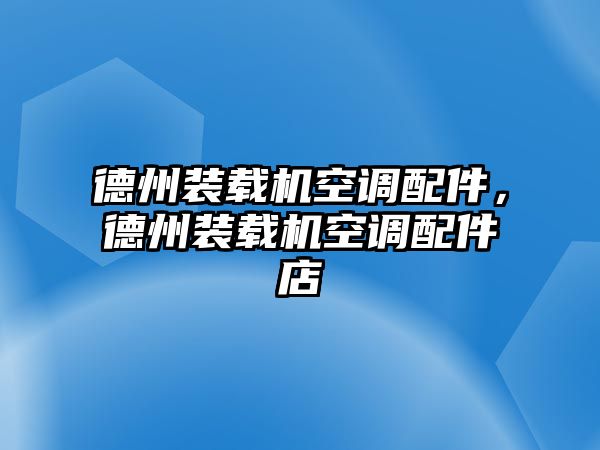 德州装载机空调配件，德州装载机空调配件店